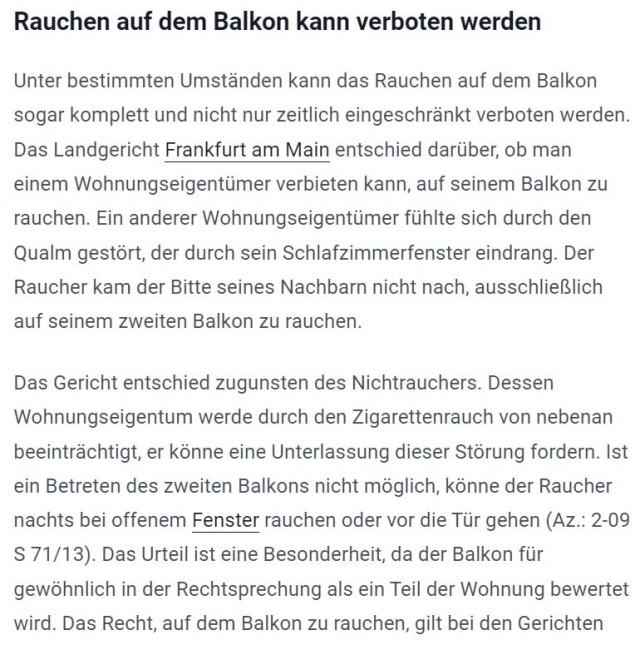 Rauchen auf dem Balkon kann verboten werden

Unter bestimmten Umständen kann das Rauchen auf dem Balkon sogar komplett und nicht nur zeitlich eingeschränkt verboten werden. Das Landgericht Frankfurt am Main entschied darüber, ob man einem Wohnungseigentümer verbieten kann, auf seinem Balkon zu rauchen. Ein anderer Wohnungseigentümer fühlte sich durch den Qualm gestört, der durch sein Schlafzimmerfenster eindrang. Der Raucher kam der Bitte seines Nachbarn nicht nach, ausschließlich auf seinem zweiten Balkon zu rauchen.

Das Gericht entschied zugunsten des Nichtrauchers. Dessen Wohnungseigentum werde durch den Zigarettenrauch von nebenan beeinträchtigt, er könne eine Unterlassung dieser Störung fordern. Ist ein Betreten des zweiten Balkons nicht möglich, könne der Raucher nachts bei offenem Fenster rauchen oder vor die Tür gehen (Az.: 2-09 S 71/13). Das Urteil ist eine Besonderheit, da der Balkon für gewöhnlich in der Rechtsprechung als ein Teil der Wohnung bewertet wird. Das Recht, auf dem Balkon zu rauchen, gilt bei den Gerichten